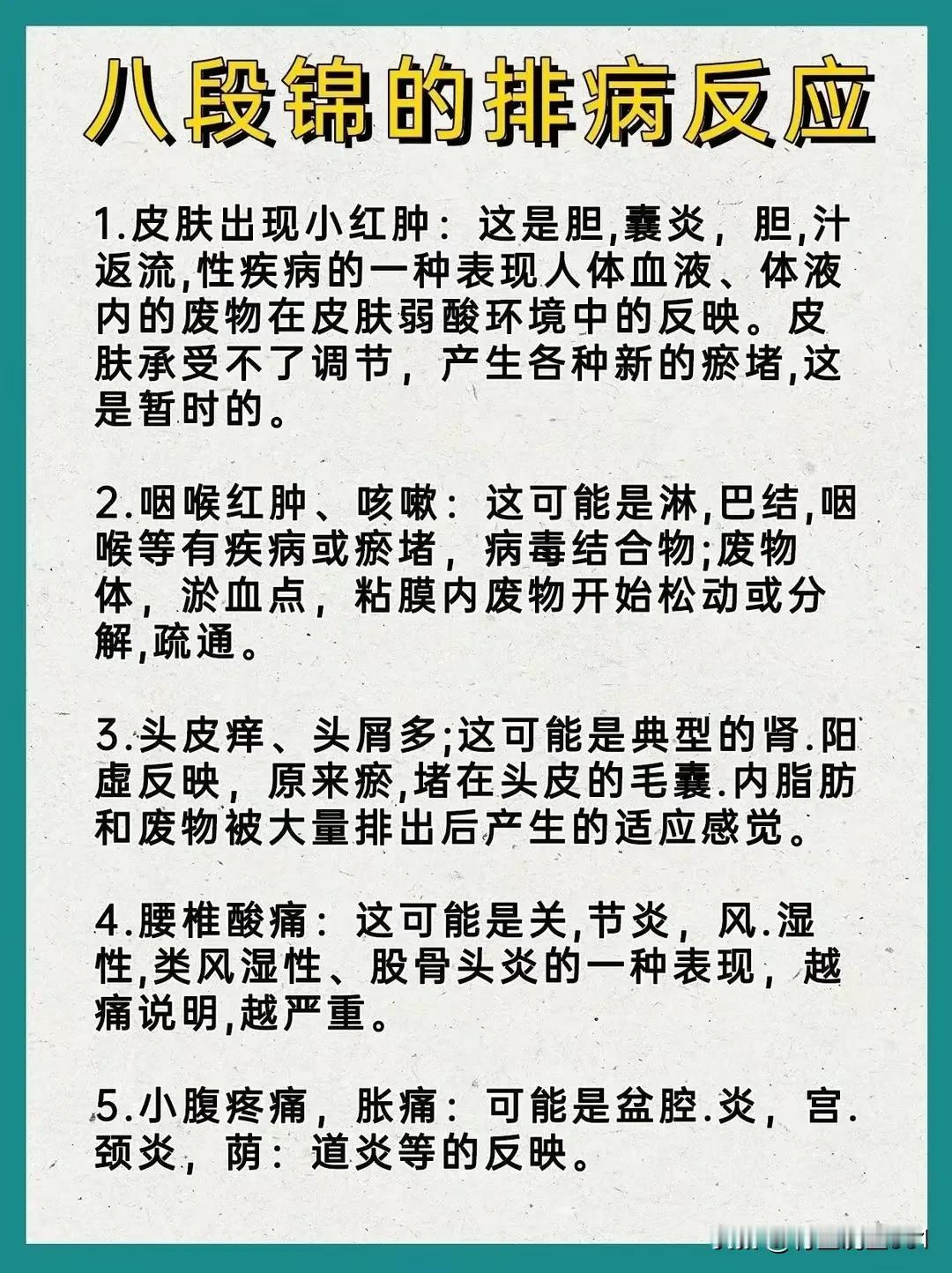 八段锦的排病反应

1.皮肤出现小红肿：这是胆,囊炎，胆,汁返流,性疾病的一种表现人体血液、体液内的废物在皮肤弱酸环境中的反映。皮肤承受不了调节，产生各种新的瘀堵,这是暂时的。

2.咽喉红肿、咳嗽：这可能是淋,巴结,咽喉等有疾病或瘀堵，病毒结合物;废物体，淤血点，粘膜内废物开始松动或分解,疏通。

3.头皮痒、头屑多;这可能是典型的肾.阳虚反映，原来瘀,堵在头皮的毛囊.内脂肪和废物被大量排出后产生的适应感觉。

4.腰椎酸痛：这可能是关,节炎，风.湿性,类风湿性、股骨头炎的一种表现，越痛说明,越严重。

5.小腹疼痛，胀痛：可能是盆腔.炎，宫.颈炎，荫：道炎等的反映。